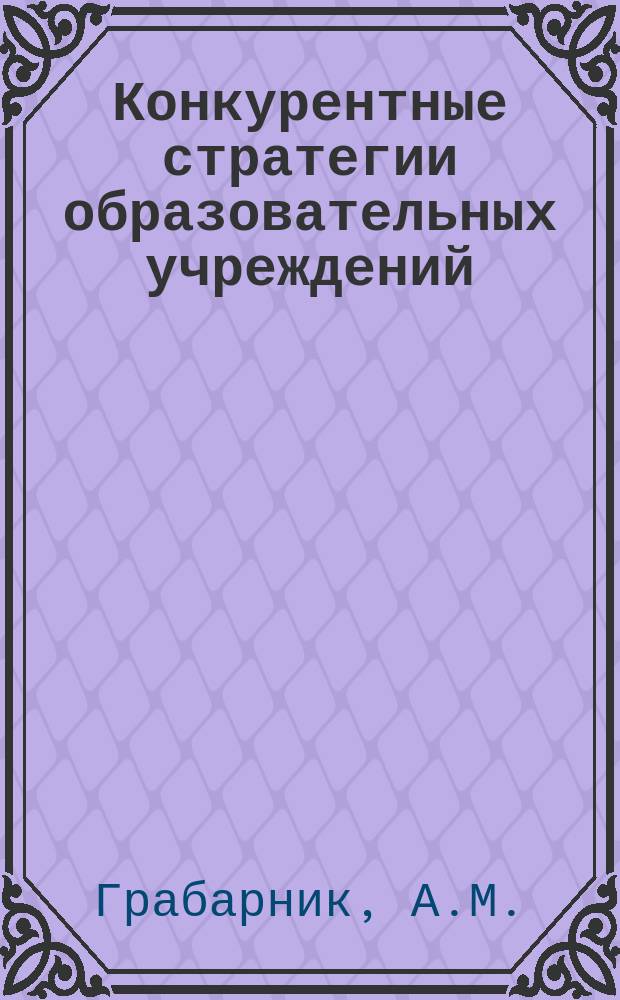 Конкурентные стратегии образовательных учреждений

Грабарник, А.М.